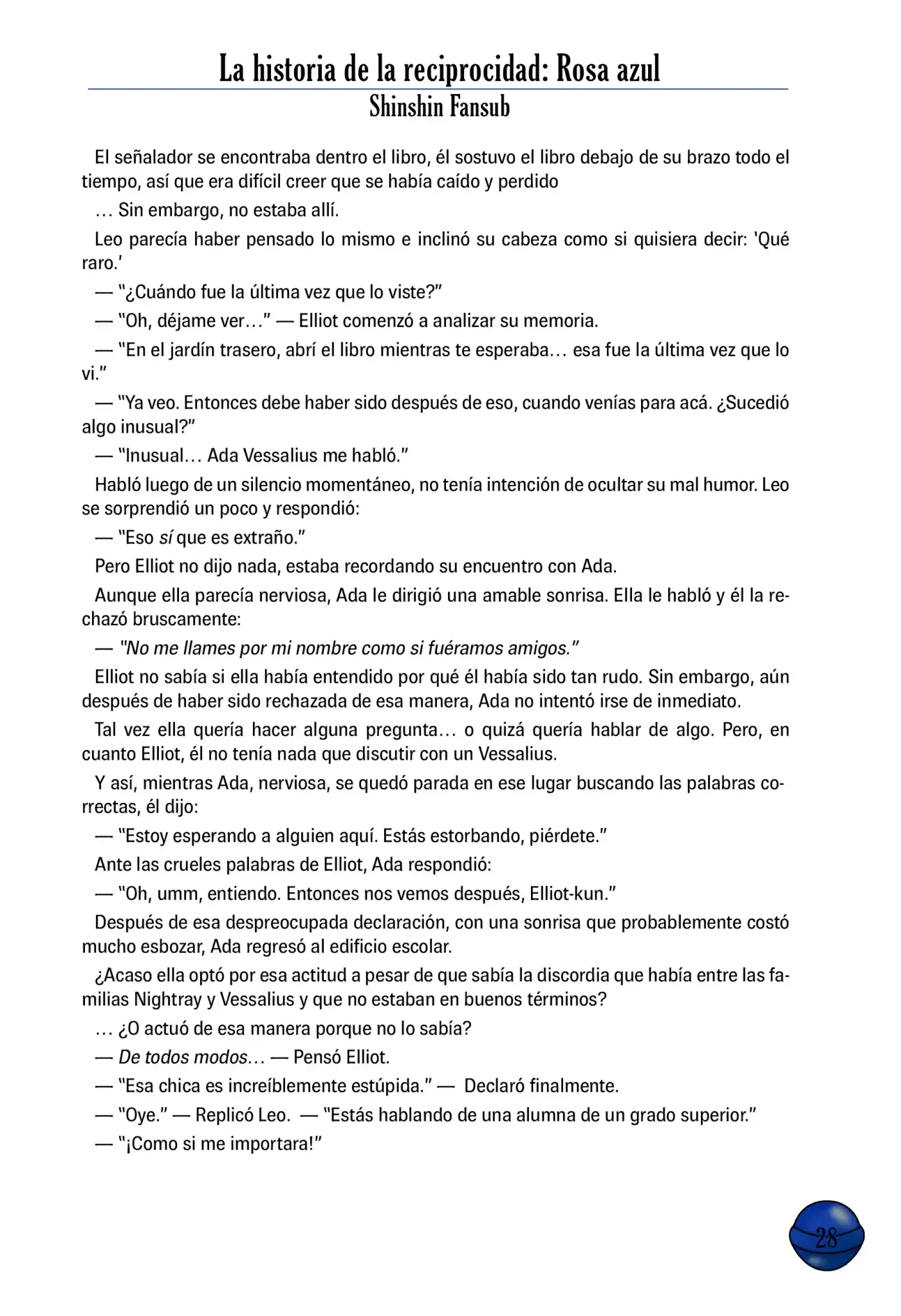 La historia de la reciprocidad: Rosa azul
Shinshin Fansub

El señalador se encontraba dentro el libro, él sostuvo el libro debajo de su brazo todo el tiempo, así que era difícil creer que se había caído y perdido

… Sin embargo, no estaba allí.

Leo parecía haber pensado lo mismo e inclinó su cabeza como si quisiera decir: 'Qué raro.'

— "¿Cuándo fue la última vez que lo viste?"

— "Oh, déjame ver…" — Elliot comenzó a analizar su memoria.

— "En el jardín trasero, abrí el libro mientras te esperaba… esa fue la última vez que lo vi."

— "Ya veo. Entonces debe haber sido después de eso, cuando venías para acá. ¿Sucedió algo inusual?"

— "Inusual… Ada Vessalius me habló."

Habló luego de un silencio momentáneo, no tenía intención de ocultar su mal humor. Leo se sorprendió un poco y respondió:

— "Eso sí que es extraño."

Pero Elliot no dijo nada, estaba recordando su encuentro con Ada.

Aunque ella parecía nerviosa, Ada le dirigió una amable sonrisa. Ella le habló y él la rechazó bruscamente:

— "No me llames por mi nombre como si fuéramos amigos."

Elliot no sabía si ella había entendido por qué él había sido tan rudo. Sin embargo, aún después de haber sido rechazada de esa manera, Ada no intentó irse de inmediato.

Tal vez ella quería hacer alguna pregunta… o quizá quería hablar de algo. Pero, en cuanto Elliot, él no tenía nada que discutir con un Vessalius.

Y así, mientras Ada, nerviosa, se quedó parada en ese lugar buscando las palabras correctas, él dijo:

— "Estoy esperando a alguien aquí. Estás estorbando, piérdete."

Ante las crueles palabras de Elliot, Ada respondió:

— "Oh, umm, entiendo. Entonces nos vemos después, Elliot-kun."

Después de esa despreocupada declaración, con una sonrisa que probablemente costó mucho esbozar, Ada regresó al edificio escolar.

¿Acaso ella optó por esa actitud a pesar de que sabía la discordia que había entre las familias Nightray y Vessalius y que no estaban en buenos términos?

… ¿O actuó de esa manera porque no lo sabía?

— De todos modos… — Pensó Elliot.

— "Esa chica es increíblemente estúpida." — Declaró finalmente.

— "Oye." — Replicó Leo. — "Estás hablando de una alumna de un grado superior."

— "¡Como si me importara!"

28